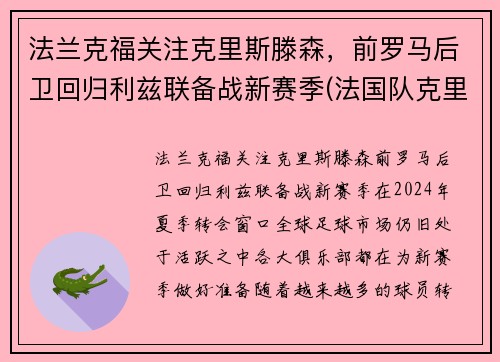 法兰克福关注克里斯滕森，前罗马后卫回归利兹联备战新赛季(法国队克里

法兰克福关注克里斯滕森前罗马后卫回归利兹联备战新赛季在2024年夏季转会窗口全球足球市场仍旧处于活跃之中各大俱乐部都在为新赛季做好准备随着越来越多的球员转